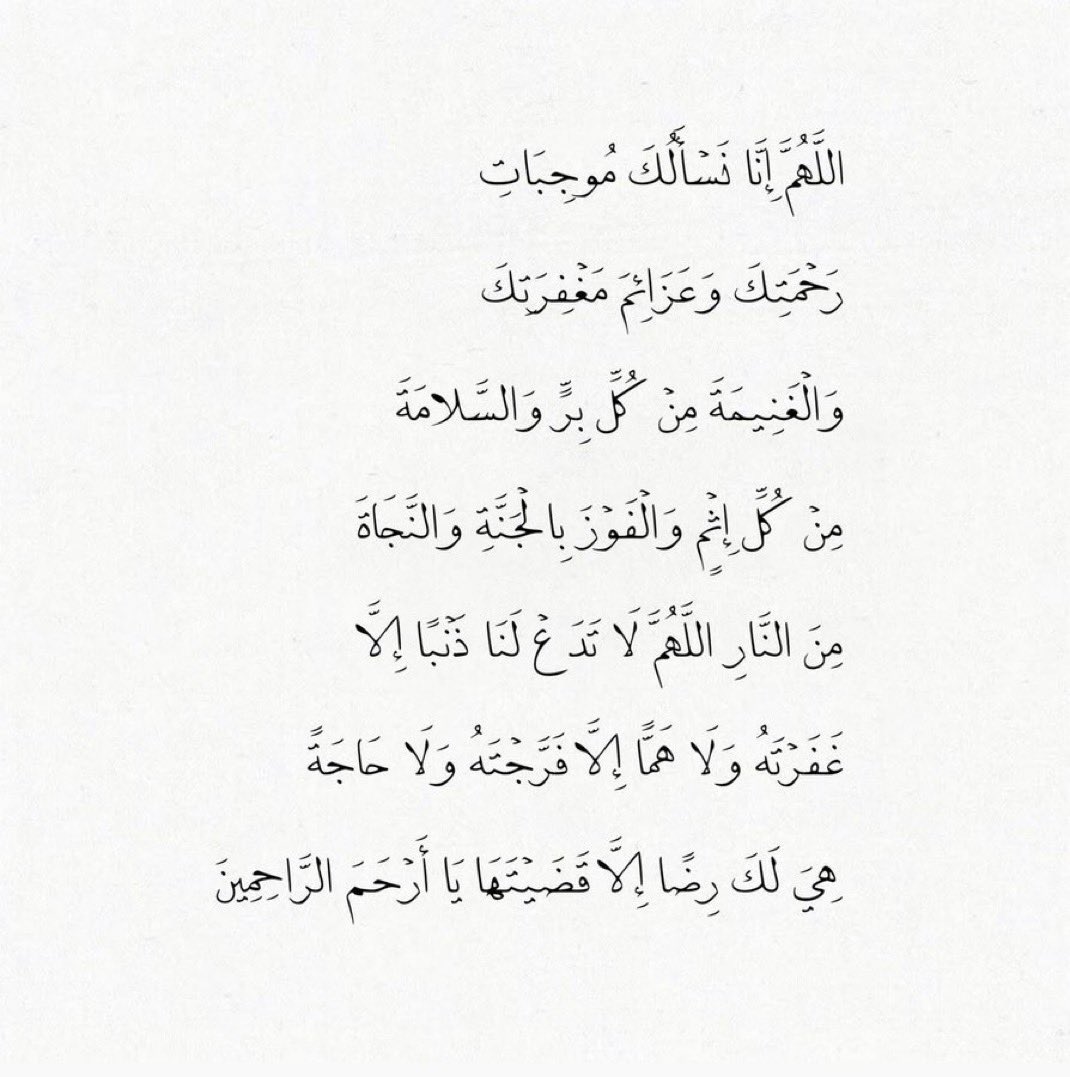 اللَّهُمَّ إِنَّا نَسْأَلُكَ مُوجِبَاتِ

رَحْمَتِكَ وَعَزَائِمَ مَغْفِرَتِكَ

وَالْغَنِيمَةَ مِنْ كُلِّ بِرٍّ وَالسَّلَامَةَ

مِنْ كُلِّ إِثْمٍ وَالْفَوْزَ بِالْجَنَّةِ وَالنَّجَاةَ

مِنَ النَّارِ اللَّهُمَّ لَا تَدَعْ لَنَا ذَنْبًا إِلَّا

غَفَرْتَهُ وَلَا هَمًّا إِلَّا فَرَّجْتَهُ وَلَا حَاجَةً

هِيَ لَكَ رِضًا إِلَّا قَضَيْتَهَا يَا أَرْحَمَ الرَّاحِمِينَ